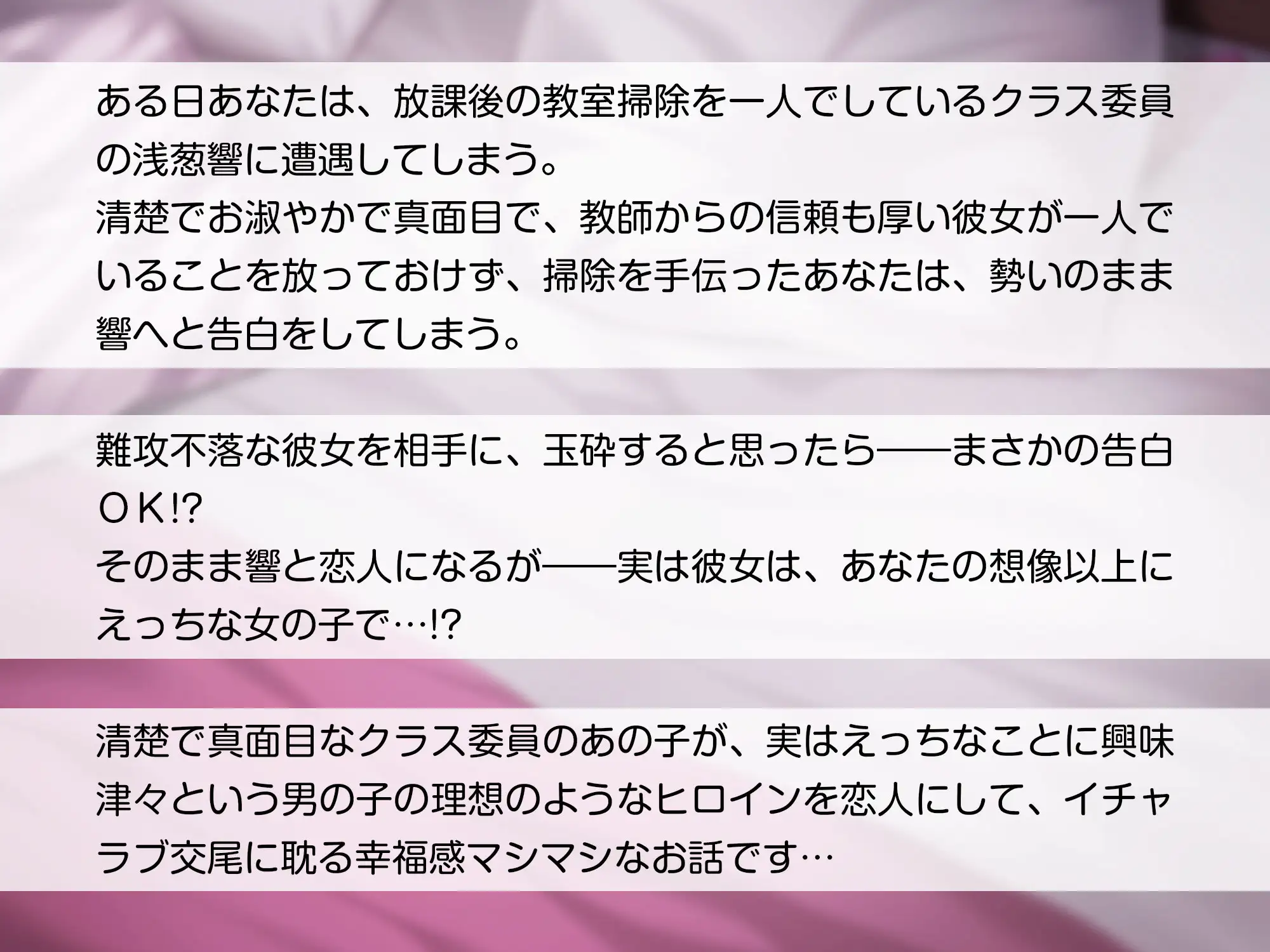 ある日あなたは、放課後の教室掃除を一人でしているクラス委員の浅葱響に遭遇してしまう。
清楚でお淑やかで真面目で、教師からの信頼も厚い彼女が一人でいることを放っておけず、掃除を手伝ったあなたは、勢いのまま響へと告白をしてしまう。

難攻不落な彼女を相手に、玉砕すると思ったら——まさかの告白ＯＫ!?
そのまま響と恋人になるが——実は彼女は、あなたの想像以上にえっちな女の子で…!?

清楚で真面目なクラス委員のあの子が、実はえっちなことに興味津々という男の子の理想のようなヒロインを恋人にして、イチャラブ交尾に耽る幸福感マシマシなお話です…